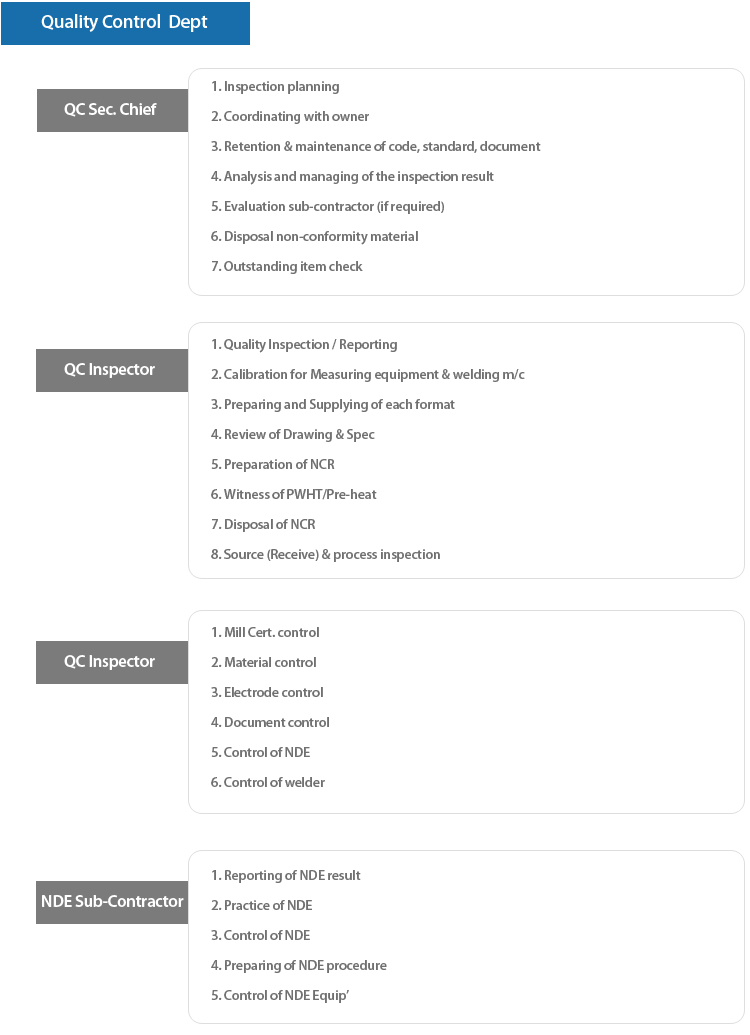 Quality Control Dept

QC Sec. Chief

1. Inspection planning
2. Coordinating with owner
3. Retention & maintenance of code, standard, document
4. Analysis and managing of the inspection result
5. Evaluation sub-contractor (if required)
6. Disposal non-conformity material
7. Outstanding item check

QC Inspector

1. Quality Inspection / Reporting
2. Calibration for Measuring equipment & welding m/c
3. Preparing and Supplying of each format
4. Review of Drawing & Spec
5. Preparation of NCR
6. Witness of PWHT/Pre-heat
7. Disposal of NCR
8. Source (Receive) & process inspection

QC Inspector

1. Mill Cert. control
2. Material control
3. Electrode control
4. Document control
5. Control of NDE
6. Control of welder

NDE Sub-Contractor

1. Reporting of NDE result
2. Practice of NDE
3. Control of NDE
4. Preparing of NDE procedure
5. Control of NDE Equip'